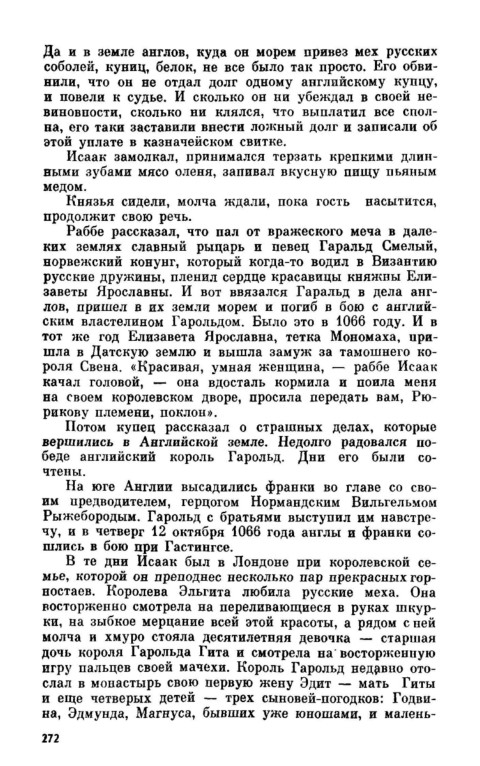 Да и в земле англов, куда он морем привез мех русских соболей, куниц, белок, не все было так просто. Его обвинили, что он не отдал долг одному английскому купцу, и повели к судье. И сколько он ни убеждал в своей невиновности, сколько ни клялся, что выплатил все сполна, его таки заставили внести ложный долг и записали об этой уплате в казначейском свитке.

Исаак замолкал, принимался терзать крепкими длинными зубами мясо оленя, запивал вкусную пищу пьяным медом.

Князья сидели, молча ждали, пока гость насытится, продолжит свою речь.

Раббе рассказал, что пал от вражеского меча в далеких землях славный рыцарь и певец Гаральд Смелый, норвежский конунг, который когда-то водил в Византию русские дружины, пленил сердце красавицы княжны Елизаветы Ярославны. И вот ввязался Гаральд в дела англов, пришел в их земли морем и погиб в бою с английским властелином Гарольдом. Было это в 1066 году. И в тот же год Елизавета Ярославна, тетка Мономаха, пришла в Датскую землю и вышла замуж за тамошнего короля Свена. «Красивая, умная женщина, — раббе Исаак качал головой, — она вдосталь кормила и поила меня на своем королевском дворе, просила передать вам, Рюрикову племени, поклон».

Потом купец рассказал о страшных делах, которые вершились в Английской земле. Недолго радовался победе английский король Гарольд. Дни его были сочтены.

На юге Англии высадились франки во главе со своим предводителем, герцогом Нормандским Вильгельмом Рыжебородым. Гарольд с братьями выступил им навстречу, и в четверг 12 октября 1066 года англы и франки сошлись в бою при Гастингсе.

В те дни Исаак был в Лондоне при королевской семье, которой он преподнес несколько пар прекрасных горностаев. Королева Эльгита любила русские меха. Она восторженно смотрела на переливающиеся в руках шкурки, на зыбкое мерцание всей этой красоты, а рядом с ней молча и хмуро стояла десятилетняя девочка — старшая дочь короля Гарольда Гита и смотрела на восторженную игру пальцев своей мачехи. Король Гарольд недавно отослал в монастырь свою первую жену Эдит — мать Гиты и еще четверых детей — трех сыновей-погодков: Годвина, Эдмунда, Магнуса, бывших уже юношами, и малень-

272